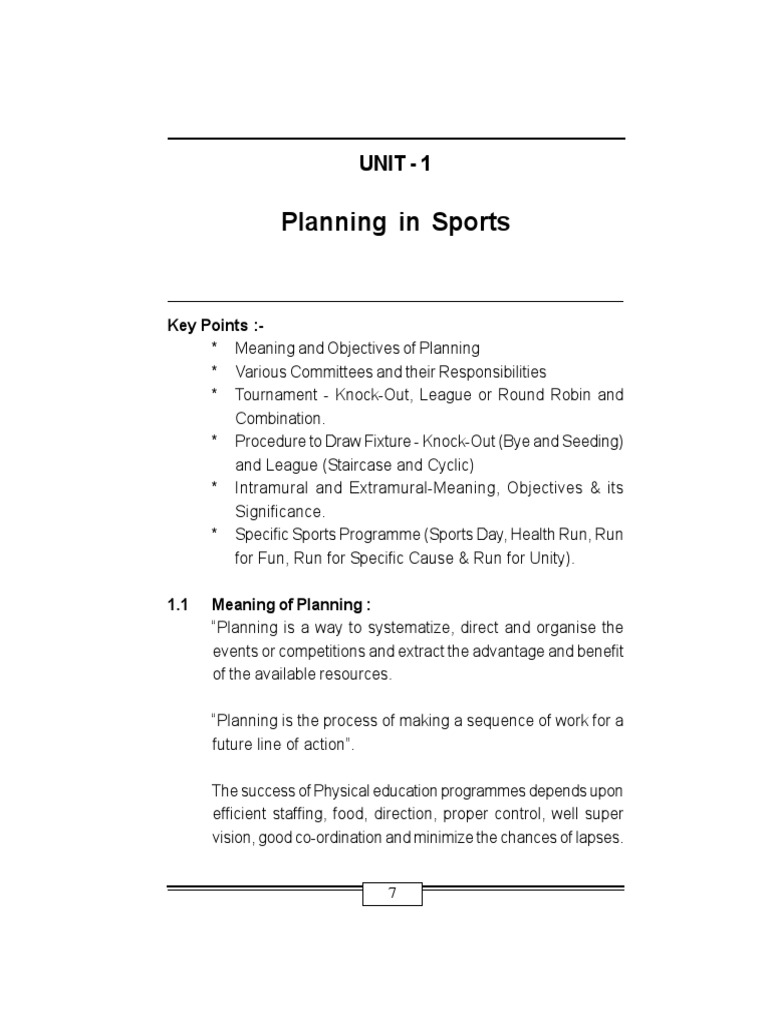 UNIT - 1

Planning in Sports

Key Points :-
* Meaning and Objectives of Planning
* Various Committees and their Responsibilities
* Tournament - Knock-Out, League or Round Robin and Combination.
* Procedure to Draw Fixture - Knock-Out (Bye and Seeding) and League (Staircase and Cyclic)
* Intramural and Extramural-Meaning, Objectives & its Significance.
* Specific Sports Programme (Sports Day, Health Run, Run for Fun, Run for Specific Cause & Run for Unity).

1.1 Meaning of Planning :
"Planning is a way to systematize, direct and organise the events or competitions and extract the advantage and benefit of the available resources.

"Planning is the process of making a sequence of work for a future line of action".

The success of Physical education programmes depends upon efficient staffing, food, direction, proper control, well super vision, good co-ordination and minimize the chances of lapses.

7